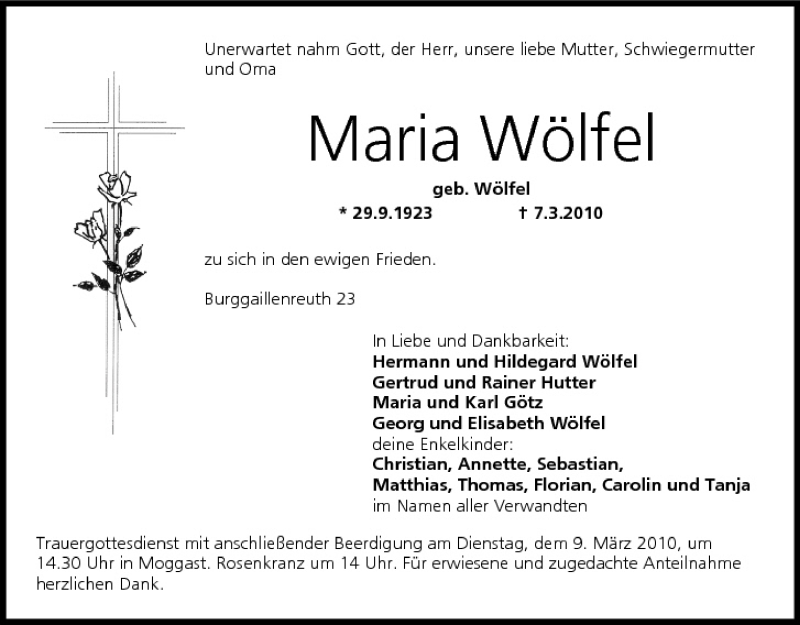 Unerwartet nahm Gott, der Herr, unsere liebe Mutter, Schwiegermutter und Oma

Maria Wölfel

geb. Wölfel

* 29.9.1923 † 7.3.2010

zu sich in den ewigen Frieden.

Burggaillenreuth 23

In Liebe und Dankbarkeit:
Hermann und Hildegard Wölfel
Gertrud und Rainer Hutter
Maria und Karl Götz
Georg und Elisabeth Wölfel
deine Enkelkinder:
Christian, Annette, Sebastian, Matthias, Thomas, Florian, Carolin und Tanja
im Namen aller Verwandten

Trauergottesdienst mit anschließender Beerdigung am Dienstag, dem 9. März 2010, um 14.30 Uhr in Moggast. Rosenkranz um 14 Uhr. Für erwiesene und zugedachte Anteilnahme herzlichen Dank.